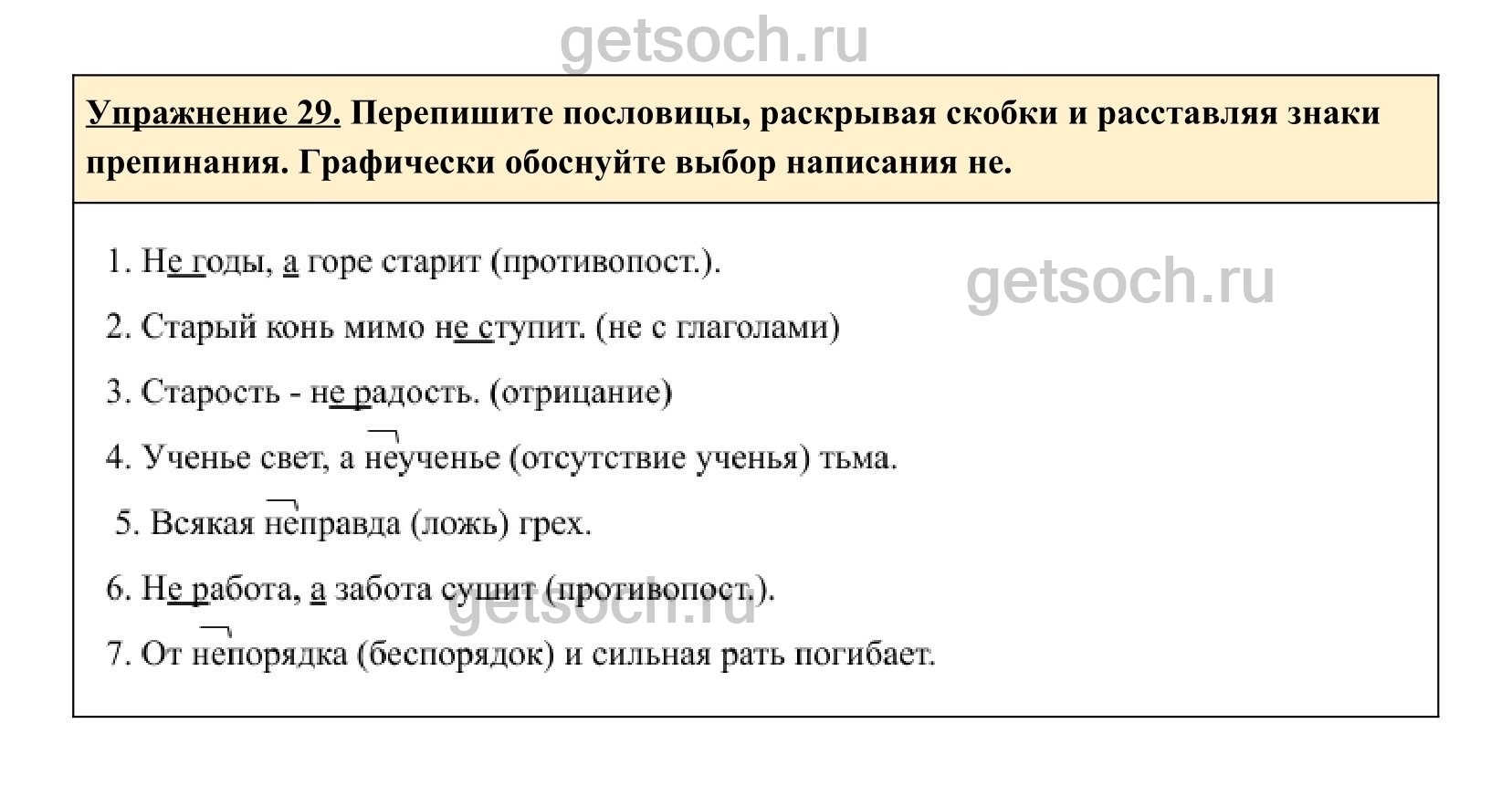 getsoch.ru

Упражнение 29. Перепишите пословицы, раскрывая скобки и расставляя знаки препинания. Графически обоснуйте выбор написания не.

1. Не годы, а горе старит (противопост.).

getsoch.ru

2. Старый конь мимо не ступит. (не с глаголами)

3. Старость - не радость. (отрицание)

4. Ученье свет, а неученье (отсутствие ученья) тьма.

5. Всякая неправда (ложь) грех.

6. Не работа, а забота сушит (противопост.).

getsoch.ru

7. От непорядка (беспорядок) и сильная рать погибает.